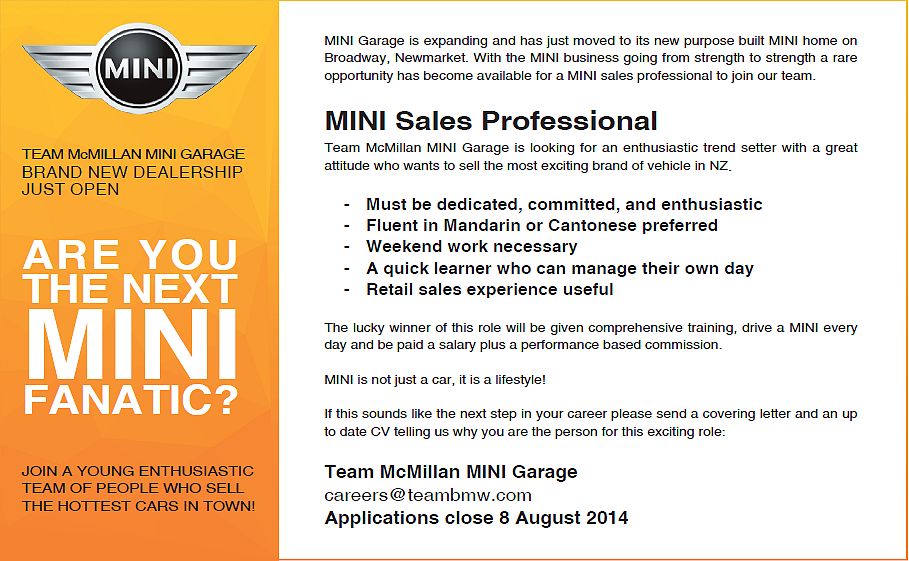 MINI

TEAM McMILLAN MINI GARAGE
BRAND NEW DEALERSHIP JUST OPEN

ARE YOU THE NEXT MINI FANATIC?

JOIN A YOUNG ENTHUSIASTIC TEAM OF PEOPLE WHO SELL THE HOTTEST CARS IN TOWN!

MINI Garage is expanding and has just moved to its new purpose built MINI home on Broadway, Newmarket. With the MINI business going from strength to strength a rare opportunity has become available for a MINI sales professional to join our team.

MINI Sales Professional

Team McMillan MINI Garage is looking for an enthusiastic trend setter with a great attitude who wants to sell the most exciting brand of vehicle in NZ.

- Must be dedicated, committed, and enthusiastic
- Fluent in Mandarin or Cantonese preferred
- Weekend work necessary
- A quick learner who can manage their own day
- Retail sales experience useful

The lucky winner of this role will be given comprehensive training, drive a MINI every day and be paid a salary plus a performance based commission.

MINI is not just a car, it is a lifestyle!

If this sounds like the next step in your career please send a covering letter and an up to date CV telling us why you are the person for this exciting role:

Team McMillan MINI Garage
careers@teambmw.com
Applications close 8 August 2014